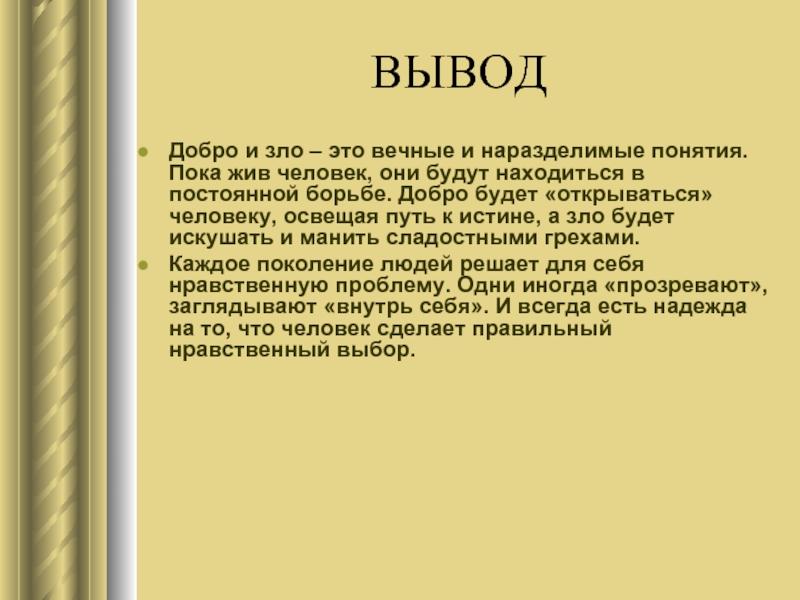 ВЫВОД

Добро и зло – это вечные и наразделимые понятия. Пока жив человек, они будут находиться в постоянной борьбе. Добро будет «открываться» человеку, освещая путь к истине, а зло будет искушать и манить сладостными грехами.

Каждое поколение людей решает для себя нравственную проблему. Одни иногда «прозревают», заглядывают «внутрь себя». И всегда есть надежда на то, что человек сделает правильный нравственный выбор.